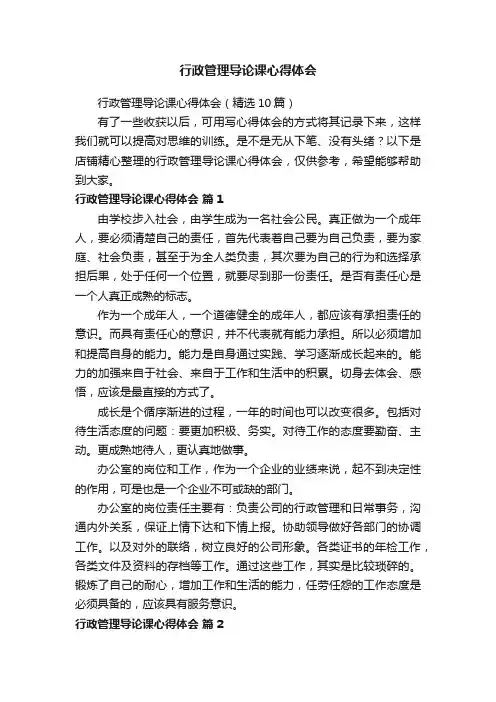 行政管理导论课心得体会

行政管理导论课心得体会（精选10篇）

有了一些收获以后，可用写心得体会的方式将其记录下来，这样我们就可以提高对思维的训练。是不是无从下笔、没有头绪？以下是店铺精心整理的行政管理导论课心得体会，仅供参考，希望能够帮助到大家。

行政管理导论课心得体会 篇1

由学校步入社会，由学生成为一名社会公民。真正做为一个成年人，要必须清楚自己的责任，首先代表着自己要为自己负责，要为家庭、社会负责，甚至于为全人类负责，其次要为自己的行为和选择承担后果，处于任何一个位置，就要尽到那一份责任。是否有责任心是一个人真正成熟的标志。

作为一个成年人，一个道德健全的成年人，都应该有承担责任的意识。而具有责任心的意识，并不代表就有能力承担。所以必须增加和提高自身的能力。能力是自身通过实践、学习逐渐成长起来的。能力的加强来自于社会、来自于工作和生活中的积累。切身去体会、感悟，应该是最直接的方式了。

成长是个循序渐进的过程，一年的时间也可以改变很多。包括对待生活态度的问题：要更加积极、务实。对待工作的态度要勤奋、主动。更成熟地待人，更认真地做事。

办公室的岗位和工作，作为一个企业的业绩来说，起不到决定性的作用，可是也是一个企业不可或缺的部门。

办公室的岗位责任主要有：负责公司的行政管理和日常事务，沟通内外关系，保证上情下达和下情上报。协助领导做好各部门的协调工作。以及对外的联络，树立良好的公司形象。各类证书的年检工作，各类文件及资料的存档等工作。通过这些工作，其实是比较琐碎的。锻炼了自己的耐心，增加工作和生活的能力，任劳任怨的工作态度是必须具备的，应该具有服务意识。

行政管理导论课心得体会 篇2